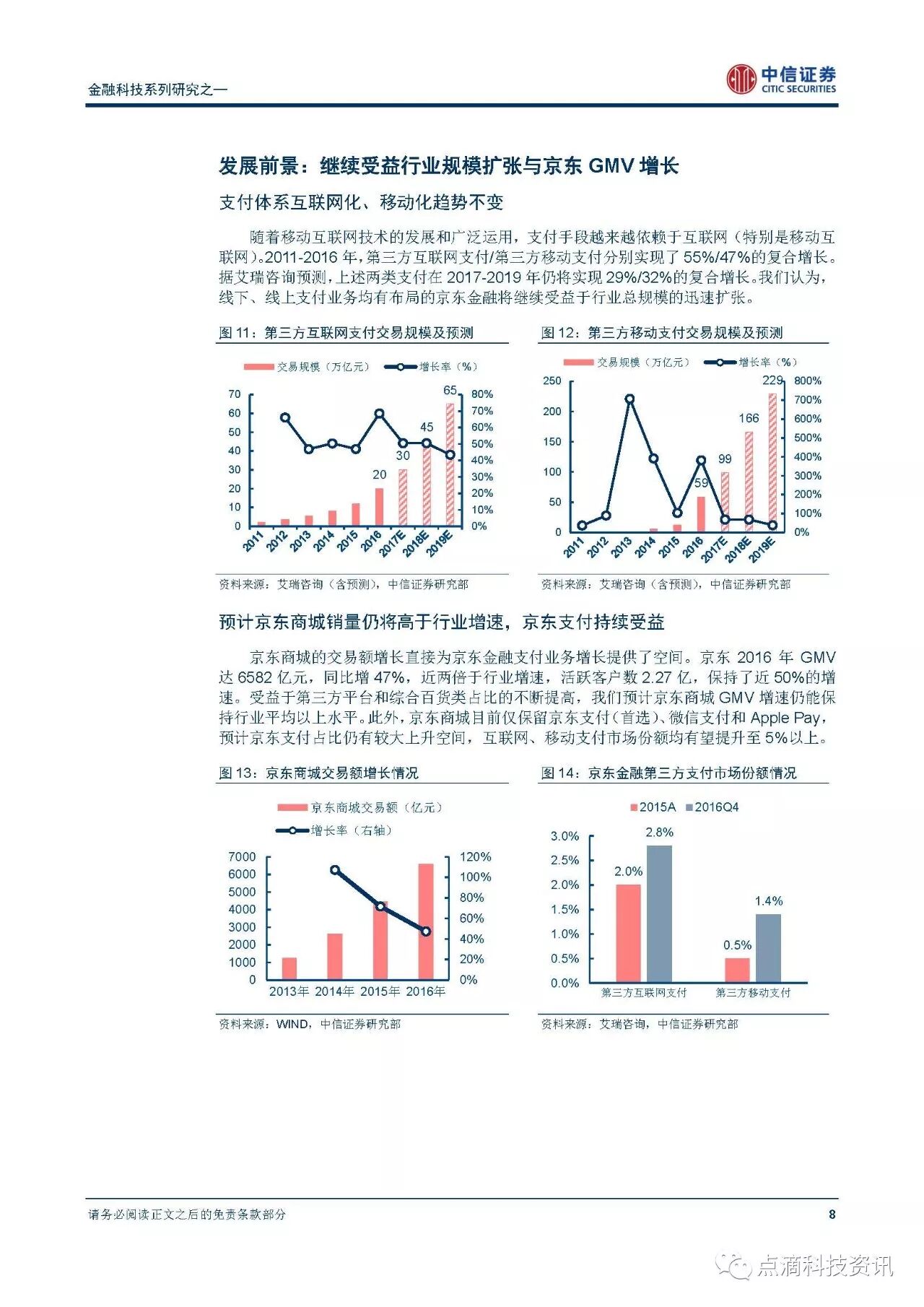 金融科技系列研究之一

中信证券 CITIC SECURITIES

发展前景：继续受益行业规模扩张与京东 GMV 增长

支付体系互联网化、移动化趋势不变

随着移动互联网技术的发展和广泛运用，支付手段越来越依赖于互联网（特别是移动互联网）。2011-2016 年，第三方互联网支付/第三方移动支付分别实现了 55%/47%的复合增长。据艾瑞咨询预测，上述两类支付在 2017-2019 年仍将实现 29%/32%的复合增长。我们认为，线下、线上支付业务均有布局的京东金融将继续受益于行业总规模的迅速扩张。

图 11：第三方互联网支付交易规模及预测

交易规模（万亿元） 增长率（%）

70 60 50 40 30 20 10 0

80% 70% 60% 50% 40% 30% 20% 10% 0%

20 30 45 65

2011 2012 2013 2014 2015 2016 2017E 2018E 2019E

资料来源：艾瑞咨询（含预测），中信证券研究部

图 12：第三方移动支付交易规模及预测

交易规模（万亿元） 增长率（%）

250 200 150 100 50 0

800% 700% 600% 500% 400% 300% 200% 100% 0%

59 99 166 229

2011 2012 2013 2014 2015 2016 2017E 2018E 2019E

资料来源：艾瑞咨询（含预测），中信证券研究部

预计京东商城销量仍将高于行业增速，京东支付持续受益

京东商城的交易额增长直接为京东金融支付业务增长提供了空间。京东 2016 年 GMV 达 6582 亿元，同比增 47%，近两倍于行业增速，活跃客户数 2.27 亿，保持了近 50%的增速。受益于第三方平台和综合百货类占比的不断提高，我们预计京东商城 GMV 增速仍能保持行业平均以上水平。此外，京东商城目前仅保留京东支付（首选）、微信支付和 Apple Pay，预计京东支付占比仍有较大上升空间，互联网、移动支付市场份额均有望提升至 5%以上。

图 13：京东商城交易额增长情况

京东商城交易额（亿元）
增长率（右轴）

7000 6000 5000 4000 3000 2000 1000 0

120% 100% 80% 60% 40% 20% 0%

2013年 2014年 2015年 2016年

资料来源：WIND，中信证券研究部

图 14：京东金融第三方支付市场份额情况

2015A 2016Q4

3.0% 2.5% 2.0% 1.5% 1.0% 0.5% 0.0%

2.0% 2.8% 0.5% 1.4%

第三方互联网支付 第三方移动支付

资料来源：艾瑞咨询，中信证券研究部

请务必阅读正文之后的免责条款部分

8

点滴科技资讯